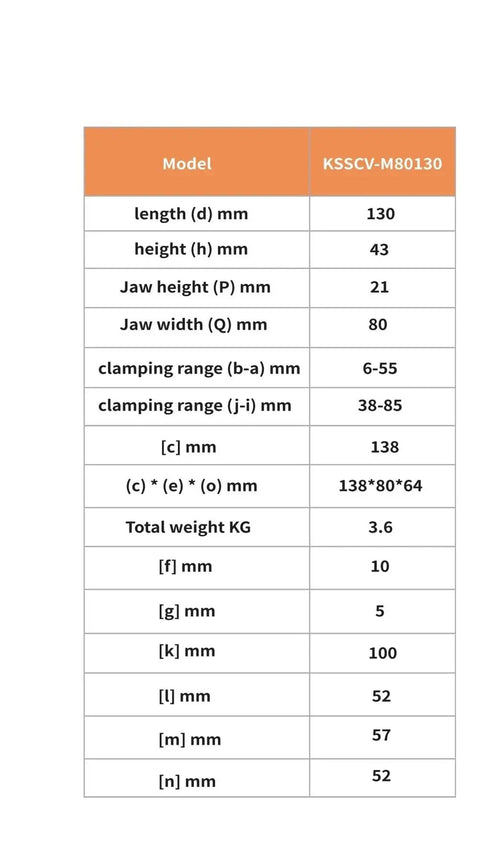 | Model | KSSCV-M80130 |
|---|---|
| length (d) mm | 130 |
| height (h) mm | 43 |
| Jaw height (P) mm | 21 |
| Jaw width (Q) mm | 80 |
| clamping range (b-a) mm | 6-55 |
| clamping range (j-i) mm | 38-85 |
| [c] mm | 138 |
| (c) * (e) * (o) mm | 138*80*64 |
| Total weight KG | 3.6 |
| [f] mm | 10 |
| [g] mm | 5 |
| [k] mm | 100 |
| [l] mm | 52 |
| [m] mm | 57 |
| [n] mm | 52 |